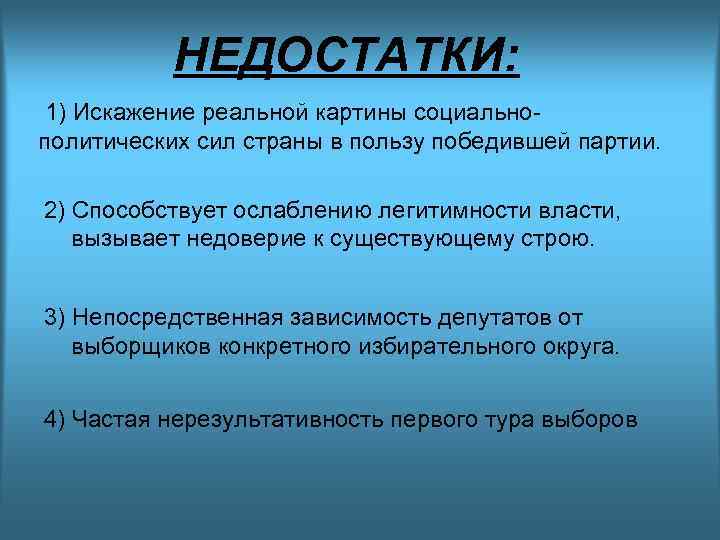 НЕДОСТАТКИ:

1) Искажение реальной картины социально-политических сил страны в пользу победившей партии.

2) Способствует ослаблению легитимности власти, вызывает недоверие к существующему строю.

3) Непосредственная зависимость депутатов от выборщиков конкретного избирательного округа.

4) Частая нерезультативность первого тура выборов